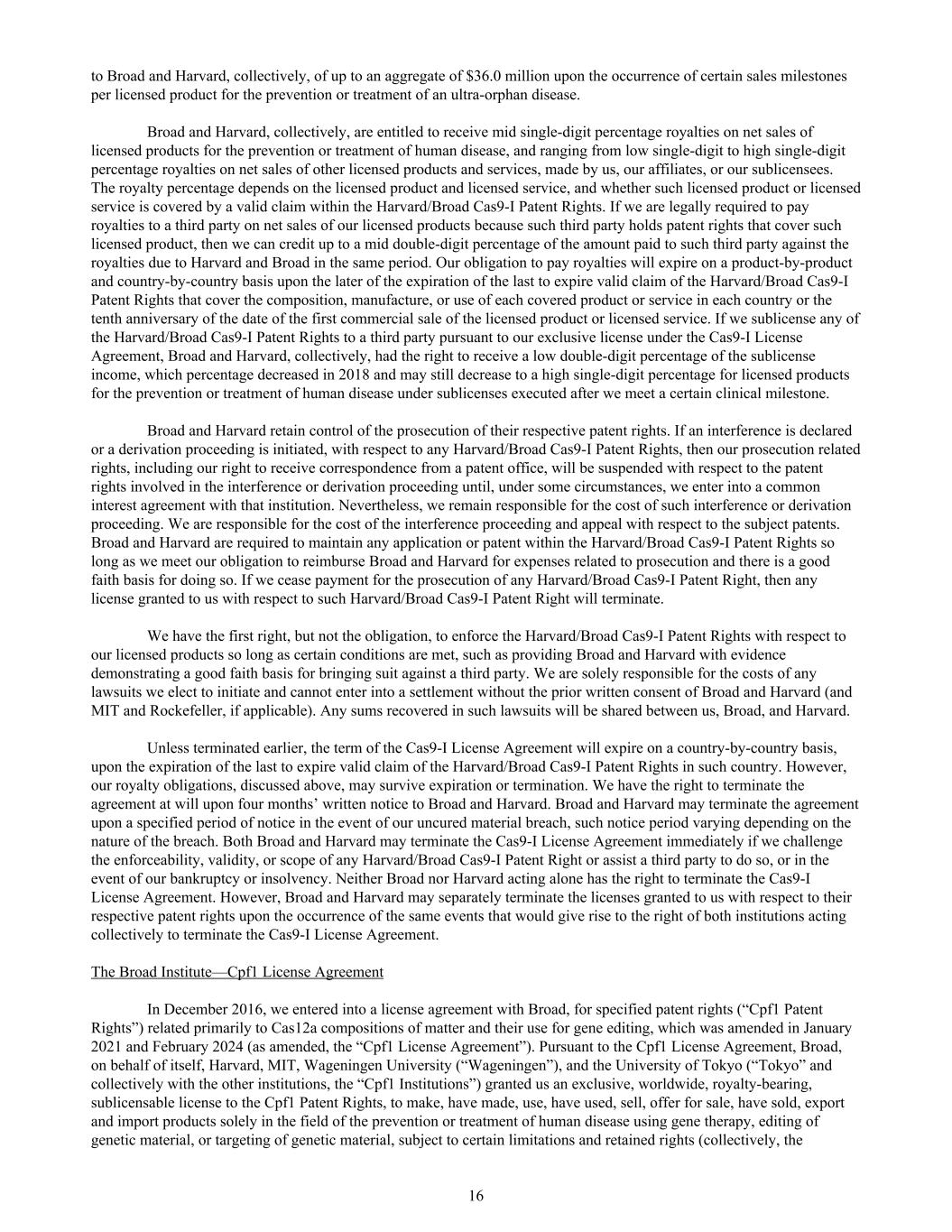 to Broad and Harvard, collectively, of up to an aggregate of $36.0 million upon the occurrence of certain sales milestones per licensed product for the prevention or treatment of an ultra-orphan disease.

Broad and Harvard, collectively, are entitled to receive mid single-digit percentage royalties on net sales of licensed products for the prevention or treatment of human disease, and ranging from low single-digit to high single-digit percentage royalties on net sales of other licensed products and services, made by us, our affiliates, or our sublicensees. The royalty percentage depends on the licensed product and licensed service, and whether such licensed product or licensed service is covered by a valid claim within the Harvard/Broad Cas9-I Patent Rights. If we are legally required to pay royalties to a third party on net sales of our licensed products because such third party holds patent rights that cover such licensed product, then we can credit up to a mid double-digit percentage of the amount paid to such third party against the royalties due to Harvard and Broad in the same period. Our obligation to pay royalties will expire on a product-by-product and country-by-country basis upon the later of the expiration of the last to expire valid claim of the Harvard/Broad Cas9-I Patent Rights that cover the composition, manufacture, or use of each covered product or service in each country or the tenth anniversary of the date of the first commercial sale of the licensed product or licensed service. If we sublicense any of the Harvard/Broad Cas9-I Patent Rights to a third party pursuant to our exclusive license under the Cas9-I License Agreement, Broad and Harvard, collectively, had the right to receive a low double-digit percentage of the sublicense income, which percentage decreased in 2018 and may still decrease to a high single-digit percentage for licensed products for the prevention or treatment of human disease under sublicenses executed after we meet a certain clinical milestone.

Broad and Harvard retain control of the prosecution of their respective patent rights. If an interference is declared or a derivation proceeding is initiated, with respect to any Harvard/Broad Cas9-I Patent Rights, then our prosecution related rights, including our right to receive correspondence from a patent office, will be suspended with respect to the patent rights involved in the interference or derivation proceeding until, under some circumstances, we enter into a common interest agreement with that institution. Nevertheless, we remain responsible for the cost of such interference or derivation proceeding. We are responsible for the cost of the interference proceeding and appeal with respect to the subject patents. Broad and Harvard are required to maintain any application or patent within the Harvard/Broad Cas9-I Patent Rights so long as we meet our obligation to reimburse Broad and Harvard for expenses related to prosecution and there is a good faith basis for doing so. If we cease payment for the prosecution of any Harvard/Broad Cas9-I Patent Right, then any license granted to us with respect to such Harvard/Broad Cas9-I Patent Right will terminate.

We have the first right, but not the obligation, to enforce the Harvard/Broad Cas9-I Patent Rights with respect to our licensed products so long as certain conditions are met, such as providing Broad and Harvard with evidence demonstrating a good faith basis for bringing suit against a third party. We are solely responsible for the costs of any lawsuits we elect to initiate and cannot enter into a settlement without the prior written consent of Broad and Harvard (and MIT and Rockefeller, if applicable). Any sums recovered in such lawsuits will be shared between us, Broad, and Harvard.

Unless terminated earlier, the term of the Cas9-I License Agreement will expire on a country-by-country basis, upon the expiration of the last to expire valid claim of the Harvard/Broad Cas9-I Patent Rights in such country. However, our royalty obligations, discussed above, may survive expiration or termination. We have the right to terminate the agreement at will upon four months’ written notice to Broad and Harvard. Broad and Harvard may terminate the agreement upon a specified period of notice in the event of our uncured material breach, such notice period varying depending on the nature of the breach. Both Broad and Harvard may terminate the Cas9-I License Agreement immediately if we challenge the enforceability, validity, or scope of any Harvard/Broad Cas9-I Patent Right or assist a third party to do so, or in the event of our bankruptcy or insolvency. Neither Broad nor Harvard acting alone has the right to terminate the Cas9-I License Agreement. However, Broad and Harvard may separately terminate the licenses granted to us with respect to their respective patent rights upon the occurrence of the same events that would give rise to the right of both institutions acting collectively to terminate the Cas9-I License Agreement.

The Broad Institute—Cpf1 License Agreement

In December 2016, we entered into a license agreement with Broad, for specified patent rights (“Cpf1 Patent Rights”) related primarily to Cas12a compositions of matter and their use for gene editing, which was amended in January 2021 and February 2024 (as amended, the “Cpf1 License Agreement”). Pursuant to the Cpf1 License Agreement, Broad, on behalf of itself, Harvard, MIT, Wageningen University (“Wageningen”), and the University of Tokyo (“Tokyo” and collectively with the other institutions, the “Cpf1 Institutions”) granted us an exclusive, worldwide, royalty-bearing, sublicensable license to the Cpf1 Patent Rights, to make, have made, use, have used, sell, offer for sale, have sold, export and import products solely in the field of the prevention or treatment of human disease using gene therapy, editing of genetic material, or targeting of genetic material, subject to certain limitations and retained rights (collectively, the

16